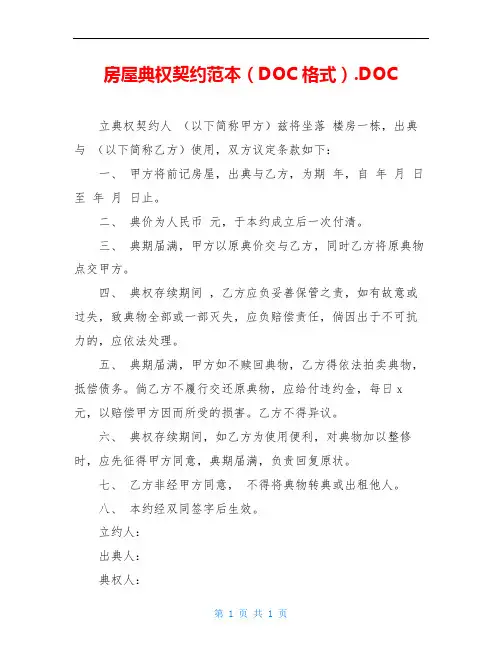 房屋典权契约范本（DOC格式）.DOC

立典权契约人 （以下简称甲方）兹将坐落 楼房一栋，出典与 （以下简称乙方）使用，双方议定条款如下：

一、 甲方将前记房屋，出典与乙方，为期 年，自 年 月 日至 年 月 日止。

二、 典价为人民币 元，于本约成立后一次付清。

三、 典期届满，甲方以原典价交与乙方，同时乙方将原典物点交甲方。

四、 典权存续期间 ，乙方应负妥善保管之责，如有故意或过失，致典物全部或一部灭失，应负赔偿责任，倘因出于不可抗力的，应依法处理。

五、 典期届满，甲方如不赎回典物，乙方得依法拍卖典物，抵偿债务。倘乙方不履行交还原典物，应给付违约金，每日 x 元，以赔偿甲方因而所受的损害。乙方不得异议。

六、 典权存续期间，如乙方为使用便利，对典物加以整修时，应先征得甲方同意，典期届满，负责回复原状。

七、 乙方非经甲方同意， 不得将典物转典或出租他人。

八、 本约经双同签字后生效。

立约人：

出典人：

典权人：

第 1 页 共 1 页